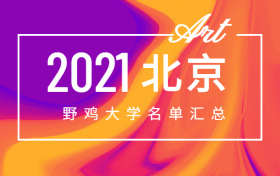 Art

2021 北京

野鸡大学名单汇总